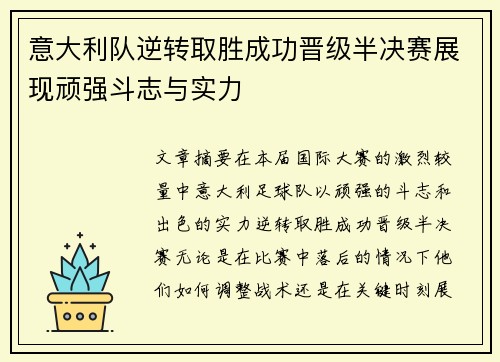 意大利队逆转取胜成功晋级半决赛展现顽强斗志与实力

文章摘要在本届国际大赛的激烈较量中意大利足球队以顽强的斗志和出色的实力逆转取胜成功晋级半决赛无论是在比赛中落后的情况下他们如何调整战术还是在关键时刻展